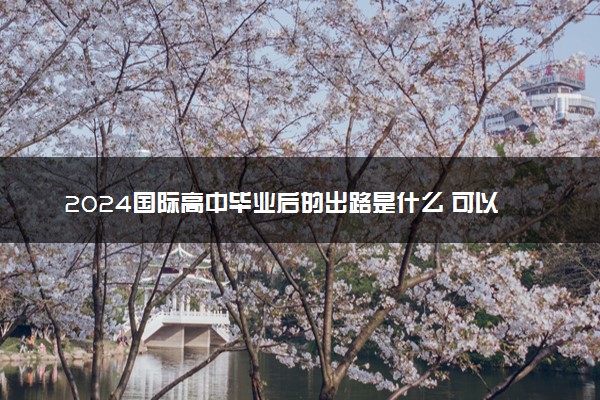 2024国际高中毕业后的出路是什么 可以